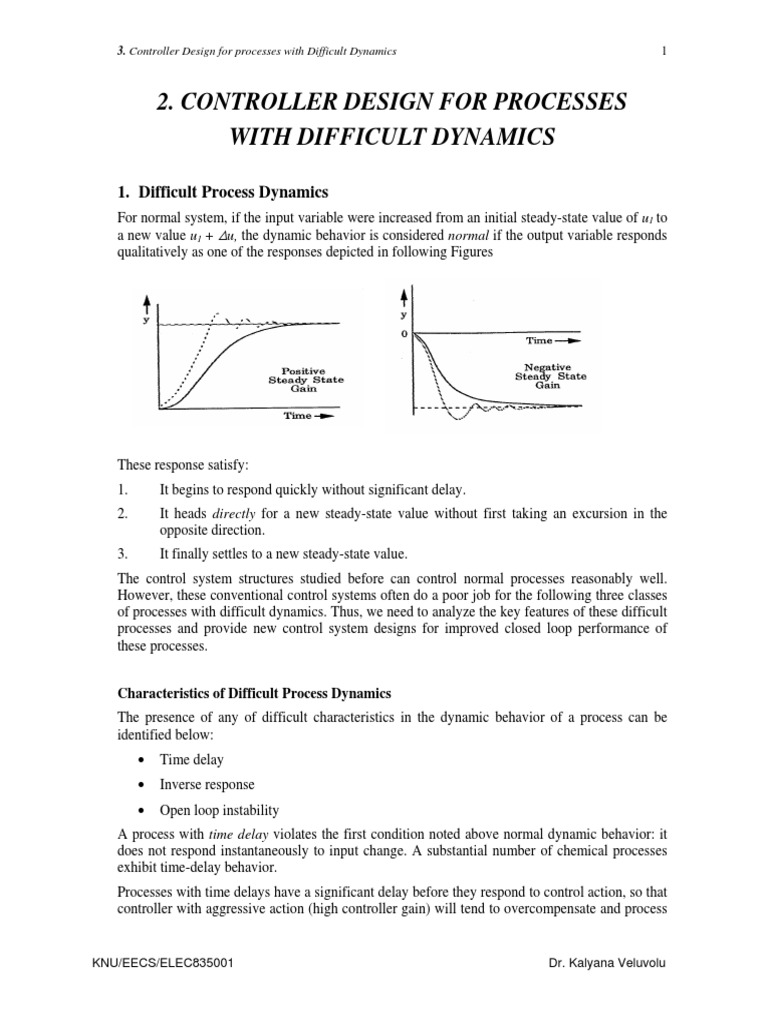 3. Controller Design for processes with Difficult Dynamics 1

2. CONTROLLER DESIGN FOR PROCESSES WITH DIFFICULT DYNAMICS

1. Difficult Process Dynamics

For normal system, if the input variable were increased from an initial steady-state value of $u_1$ to a new value $u_1 + \Delta u$, the dynamic behavior is considered normal if the output variable responds qualitatively as one of the responses depicted in following Figures

y
Positive Steady State Gain
Time

y
0
Time
Negative Steady State Gain

These response satisfy:

1. It begins to respond quickly without significant delay.

2. It heads directly for a new steady-state value without first taking an excursion in the opposite direction.

3. It finally settles to a new steady-state value.

The control system structures studied before can control normal processes reasonably well. However, these conventional control systems often do a poor job for the following three classes of processes with difficult dynamics. Thus, we need to analyze the key features of these difficult processes and provide new control system designs for improved closed loop performance of these processes.

Characteristics of Difficult Process Dynamics

The presence of any of difficult characteristics in the dynamic behavior of a process can be identified below:

• Time delay

• Inverse response

• Open loop instability

A process with time delay violates the first condition noted above normal dynamic behavior: it does not respond instantaneously to input change. A substantial number of chemical processes exhibit time-delay behavior.

Processes with time delays have a significant delay before they respond to control action, so that controller with aggressive action (high controller gain) will tend to overcompensate and process

KNU/EECS/ELEC835001 Dr. Kalyana Veluvolu